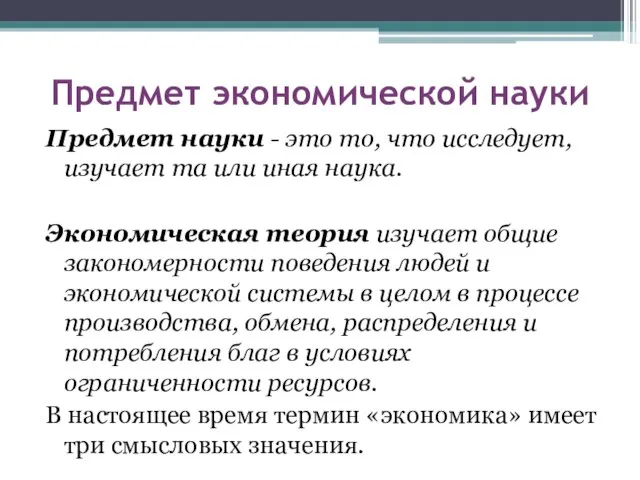 Предмет экономической науки

Предмет науки - это то, что исследует, изучает та или иная наука.

Экономическая теория изучает общие закономерности поведения людей и экономической системы в целом в процессе производства, обмена, распределения и потребления благ в условиях ограниченности ресурсов.

В настоящее время термин «экономика» имеет три смысловых значения.